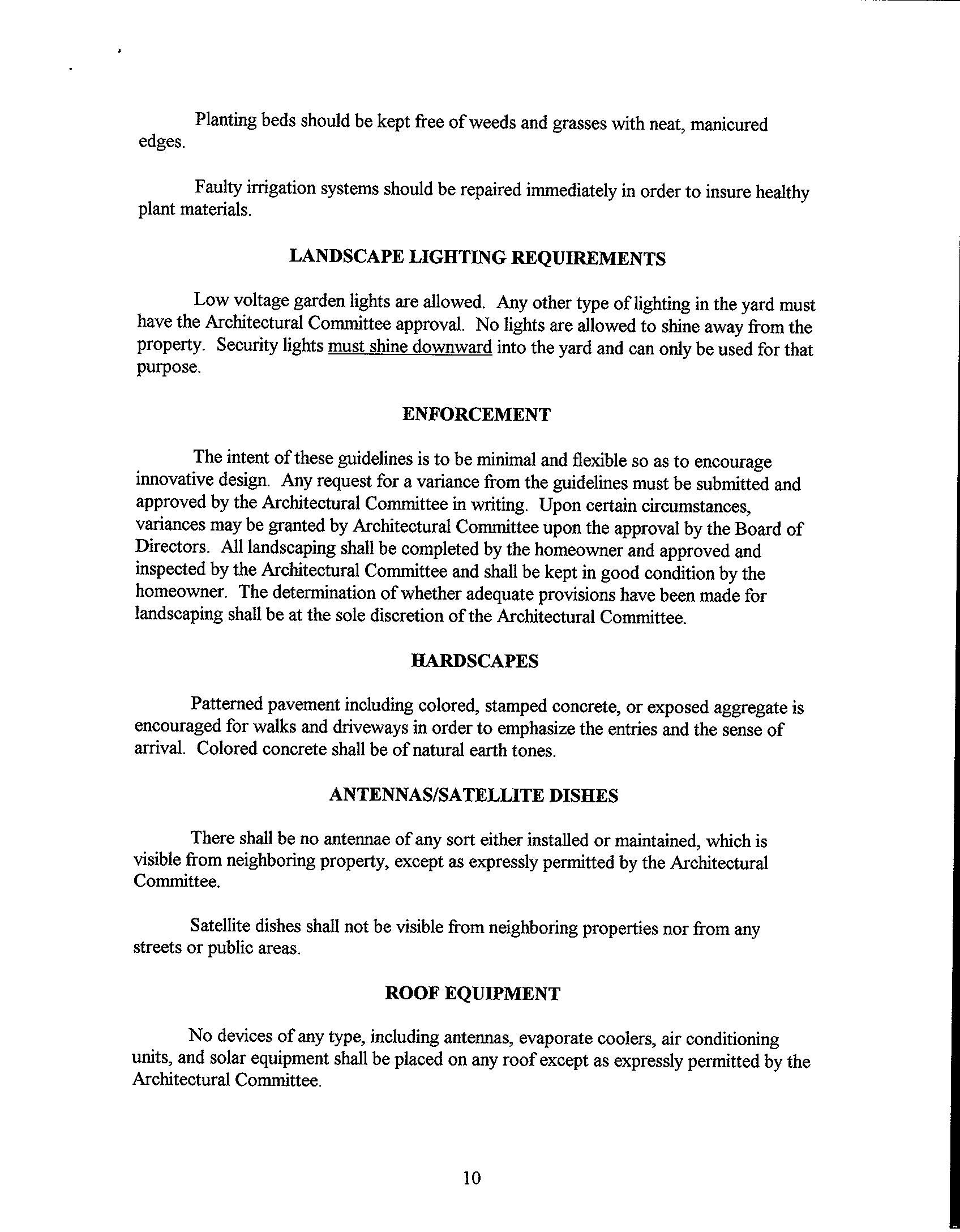 Planting beds should be kept free of weeds and grasses with neat, manicured edges.

Faulty irrigation systems should be repaired immediately in order to insure healthy plant materials.

LANDSCAPE LIGHTING REQUIREMENTS

Low voltage garden lights are allowed. Any other type of lighting in the yard must have the Architectural Committee approval. No lights are allowed to shine away from the property. Security lights must shine downward into the yard and can only be used for that purpose.

ENFORCEMENT

The intent of these guidelines is to be minimal and flexible so as to encourage innovative design. Any request for a variance from the guidelines must be submitted and approved by the Architectural Committee in writing. Upon certain circumstances, variances may be granted by Architectural Committee upon the approval by the Board of Directors. All landscaping shall be completed by the homeowner and approved and inspected by the Architectural Committee and shall be kept in good condition by the homeowner. The determination of whether adequate provisions have been made for landscaping shall be at the sole discretion of the Architectural Committee.

HARDSCAPES

Patterned pavement including colored, stamped concrete, or exposed aggregate is encouraged for walks and driveways in order to emphasize the entries and the sense of arrival. Colored concrete shall be of natural earth tones.

ANTENNAS/SATELLITE DISHES

There shall be no antennae of any sort either installed or maintained, which is visible from neighboring property, except as expressly permitted by the Architectural Committee.

Satellite dishes shall not be visible from neighboring properties nor from any streets or public areas.

ROOF EQUIPMENT

No devices of any type, including antennas, evaporate coolers, air conditioning units, and solar equipment shall be placed on any roof except as expressly permitted by the Architectural Committee.

10